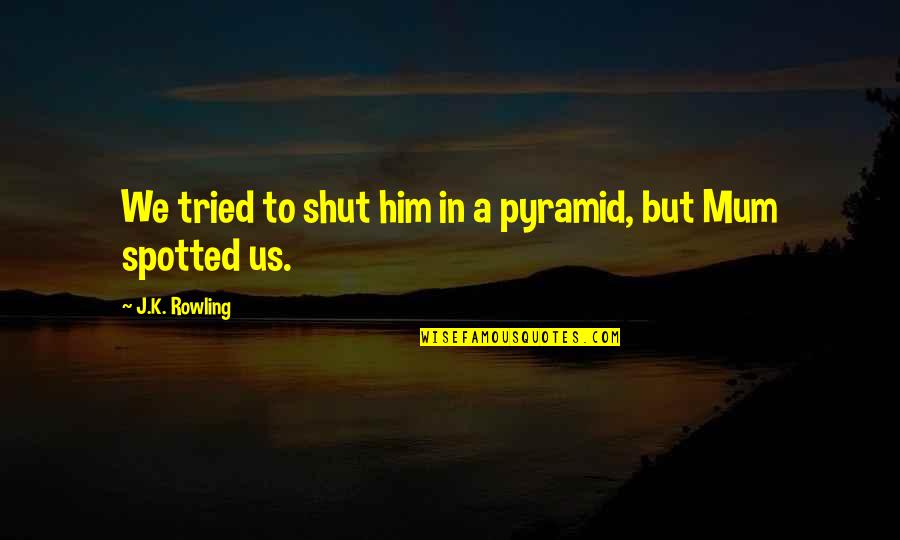 We tried to shut him in a pyramid, but Mum spotted us.

— J.K. Rowling

WISEFAMOUSQUOTES.COM